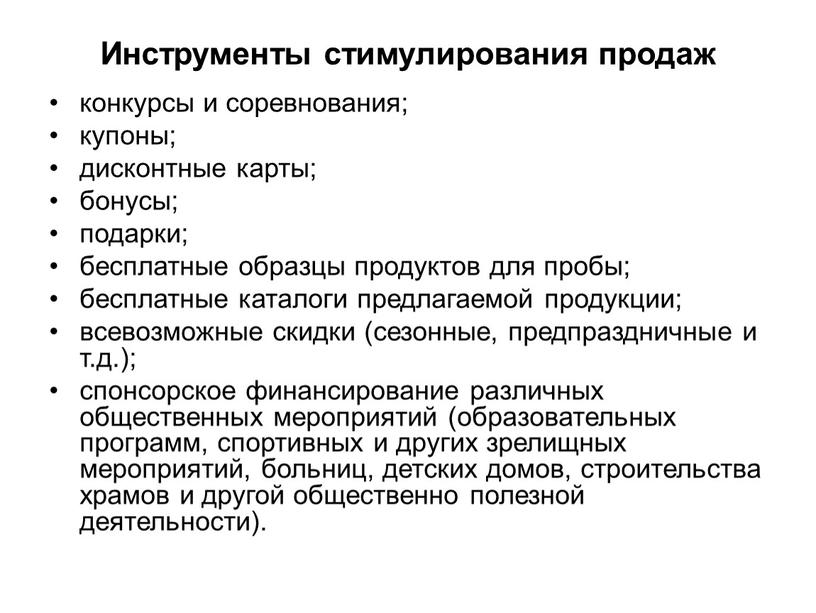 Инструменты стимулирования продаж

• конкурсы и соревнования;
• купоны;
• дисконтные карты;
• бонусы;
• подарки;
• бесплатные образцы продуктов для пробы;
• бесплатные каталоги предлагаемой продукции;
• всевозможные скидки (сезонные, предпраздничные и т.д.);
• спонсорское финансирование различных общественных мероприятий (образовательных программ, спортивных и других зрелищных мероприятий, больниц, детских домов, строительства храмов и другой общественно полезной деятельности).